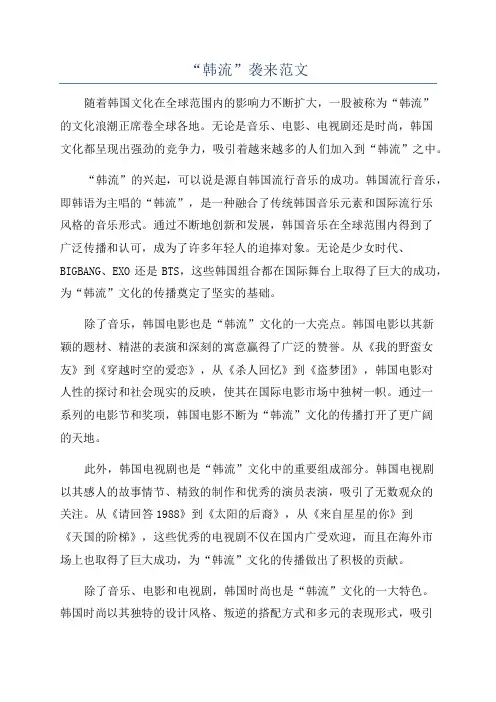 “韩流”袭来范文

随着韩国文化在全球范围内的影响力不断扩大，一股被称为“韩流”的文化浪潮正席卷全球各地。无论是音乐、电影、电视剧还是时尚，韩国文化都呈现出强劲的竞争力，吸引着越来越多的人们加入到“韩流”之中。

“韩流”的兴起，可以说是源自韩国流行音乐的成功。韩国流行音乐，即韩语为主唱的“韩流”，是一种融合了传统韩国音乐元素和国际流行乐风格的音乐形式。通过不断地创新和发展，韩国音乐在全球范围内得到了广泛传播和认可，成为了许多年轻人的追捧对象。无论是少女时代、BIGBANG、EXO 还是 BTS，这些韩国组合都在国际舞台上取得了巨大的成功，为“韩流”文化的传播奠定了坚实的基础。

除了音乐，韩国电影也是“韩流”文化的一大亮点。韩国电影以其新颖的题材、精湛的表演和深刻的寓意赢得了广泛的赞誉。从《我的野蛮女友》到《穿越时空的爱恋》，从《杀人回忆》到《盗梦团》，韩国电影对人性的探讨和社会现实的反映，使其在国际电影市场中独树一帜。通过一系列的电影节和奖项，韩国电影不断为“韩流”文化的传播打开了更广阔的天地。

此外，韩国电视剧也是“韩流”文化中的重要组成部分。韩国电视剧以其感人的故事情节、精致的制作和优秀的演员表演，吸引了无数观众的关注。从《请回答 1988》到《太阳的后裔》，从《来自星星的你》到《天国的阶梯》，这些优秀的电视剧不仅在国内广受欢迎，而且在海外市场上也取得了巨大成功，为“韩流”文化的传播做出了积极的贡献。

除了音乐、电影和电视剧，韩国时尚也是“韩流”文化的一大特色。韩国时尚以其独特的设计风格、叛逆的搭配方式和多元的表现形式，吸引